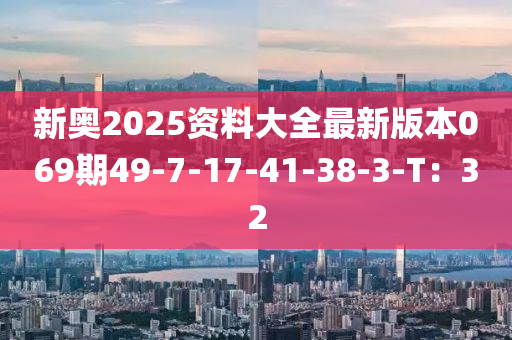 新奥2025资料大全最新版本069期49-7-17-41-38-3-T：32